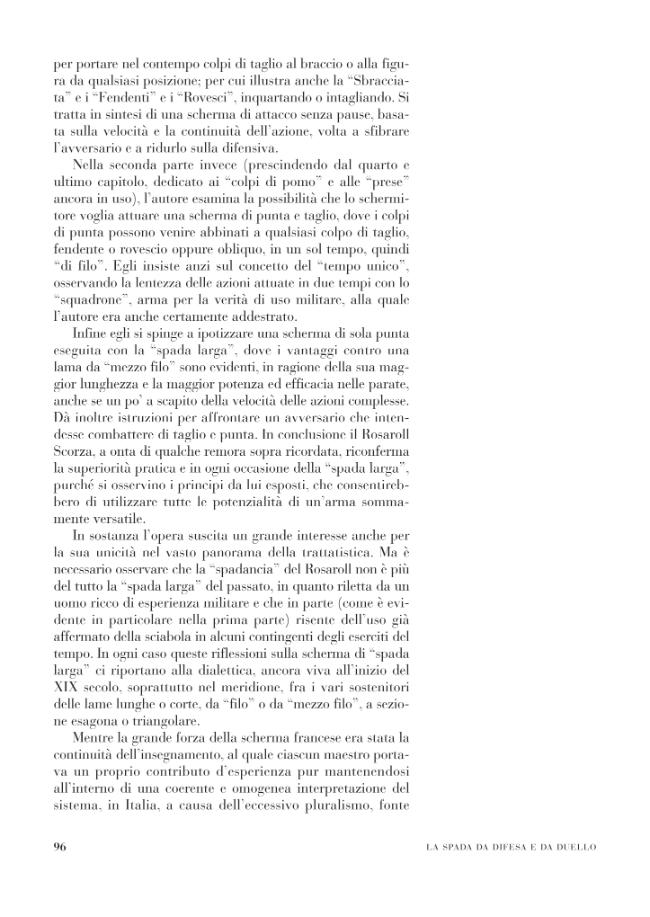 per portare nel contempo colpi di taglio al braccio o alla figura da qualsiasi posizione; per cui illustra anche la "Sbracciata" e i "Fendenti" e i "Rovesci", inquartando o intagliando. Si tratta in sintesi di una scherma di attacco senza pause, basata sulla velocità e la continuità dell'azione, volta a sfibrare l'avversario e a ridurlo sulla difensiva.

Nella seconda parte invece (prescindendo dal quarto e ultimo capitolo, dedicato ai "colpi di pomo" e alle "prese" ancora in uso), l'autore esamina la possibilità che lo schermitore voglia attuare una scherma di punta e taglio, dove i colpi di punta possono venire abbinati a qualsiasi colpo di taglio, fendente o rovescio oppure obliquo, in un sol tempo, quindi "di filo". Egli insiste anzi sul concetto del "tempo unico", osservando la lentezza delle azioni attuate in due tempi con lo "squadrone", arma per la verità di uso militare, alla quale l'autore era anche certamente addestrato.

Infine egli si spinge a ipotizzare una scherma di sola punta eseguita con la "spada larga", dove i vantaggi contro una lama da "mezzo filo" sono evidenti, in ragione della sua maggior lunghezza e la maggior potenza ed efficacia nelle parate, anche se un po' a scapito della velocità delle azioni complesse. Dà inoltre istruzioni per affrontare un avversario che intendesse combattere di taglio e punta. In conclusione il Rosaroll Scorza, a onta di qualche remora sopra ricordata, riconferma la superiorità pratica e in ogni occasione della "spada larga", purché si osservino i principi da lui esposti, che consentirebbero di utilizzare tutte le potenzialità di un'arma sommamente versatile.

In sostanza l'opera suscita un grande interesse anche per la sua unicità nel vasto panorama della trattatistica. Ma è necessario osservare che la "spadancia" del Rosaroll non è più del tutto la "spada larga" del passato, in quanto riletta da un uomo ricco di esperienza militare e che in parte (come è evidente in particolare nella prima parte) risente dell'uso già affermato della sciabola in alcuni contingenti degli eserciti del tempo. In ogni caso queste riflessioni sulla scherma di "spada larga" ci riportano alla dialettica, ancora viva all'inizio del XIX secolo, soprattutto nel meridione, fra i vari sostenitori delle lame lunghe o corte, da "filo" o da "mezzo filo", a sezione esagona o triangolare.

Mentre la grande forza della scherma francese era stata la continuità dell'insegnamento, al quale ciascun maestro portava un proprio contributo d'esperienza pur mantenendosi all'interno di una coerente e omogenea interpretazione del sistema, in Italia, a causa dell'eccessivo pluralismo, fonte

96 LA SPADA DA DIFESA E DA DUELLO